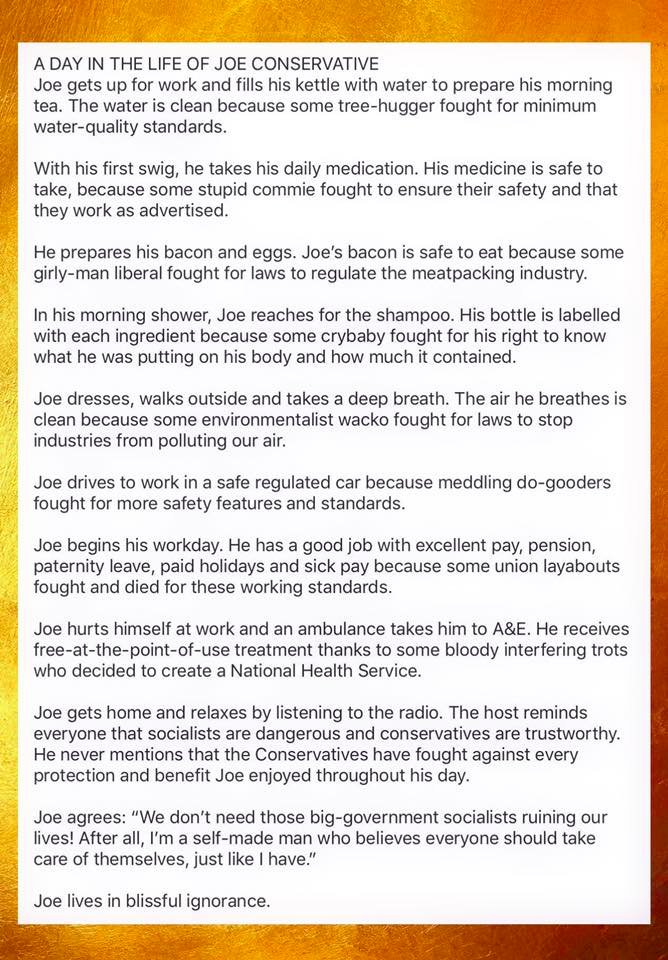 A DAY IN THE LIFE OF JOE CONSERVATIVE
Joe gets up for work and fills his kettle with water to prepare his morning tea. The water is clean because some tree-hugger fought for minimum water-quality standards.

With his first swig, he takes his daily medication. His medicine is safe to take, because some stupid commie fought to ensure their safety and that they work as advertised.

He prepares his bacon and eggs. Joe's bacon is safe to eat because some girly-man liberal fought for laws to regulate the meatpacking industry.

In his morning shower, Joe reaches for the shampoo. His bottle is labelled with each ingredient because some crybaby fought for his right to know what he was putting on his body and how much it contained.

Joe dresses, walks outside and takes a deep breath. The air he breathes is clean because some environmentalist wacko fought for laws to stop industries from polluting our air.

Joe drives to work in a safe regulated car because meddling do-gooders fought for more safety features and standards.

Joe begins his workday. He has a good job with excellent pay, pension, paternity leave, paid holidays and sick pay because some union layabouts fought and died for these working standards.

Joe hurts himself at work and an ambulance takes him to A&E. He receives free-at-the-point-of-use treatment thanks to some bloody interfering trots who decided to create a National Health Service.

Joe gets home and relaxes by listening to the radio. The host reminds everyone that socialists are dangerous and conservatives are trustworthy. He never mentions that the Conservatives have fought against every protection and benefit Joe enjoyed throughout his day.

Joe agrees: "We don't need those big-government socialists ruining our lives! After all, I'm a self-made man who believes everyone should take care of themselves, just like I have."

Joe lives in blissful ignorance.